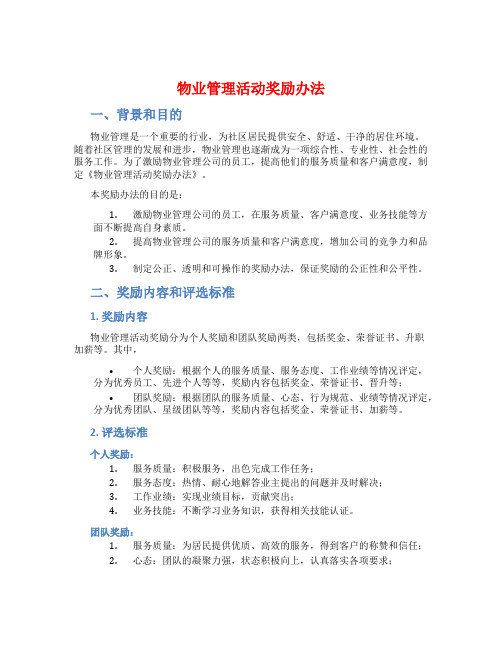 物业管理活动奖励办法

一、背景和目的

物业管理是一个重要的行业，为社区居民提供安全、舒适、干净的居住环境。随着社区管理的发展和进步，物业管理也逐渐成为一项综合性、专业性、社会性的服务工作。为了激励物业管理公司的员工，提高他们的服务质量和客户满意度，制定《物业管理活动奖励办法》。

本奖励办法的目的是：

1. 激励物业管理公司的员工，在服务质量、客户满意度、业务技能等方面不断提高自身素质。
2. 提高物业管理公司的服务质量和客户满意度，增加公司的竞争力和品牌形象。
3. 制定公正、透明和可操作的奖励办法，保证奖励的公正性和公平性。

二、奖励内容和评选标准

1. 奖励内容

物业管理活动奖励分为个人奖励和团队奖励两类，包括奖金、荣誉证书、升职加薪等。其中，

• 个人奖励：根据个人的服务质量、服务态度、工作业绩等情况评定，分为优秀员工、先进个人等等，奖励内容包括奖金、荣誉证书、晋升等；
• 团队奖励：根据团队的服务质量、心态、行为规范、业绩等情况评定，分为优秀团队、星级团队等等，奖励内容包括奖金、荣誉证书、加薪等。

2. 评选标准

个人奖励：

1. 服务质量：积极服务，出色完成工作任务；
2. 服务态度：热情、耐心地解答业主提出的问题并及时解决；
3. 工作业绩：实现业绩目标，贡献突出；
4. 业务技能：不断学习业务知识，获得相关技能认证。

团队奖励：

1. 服务质量：为居民提供优质、高效的服务，得到客户的称赞和信任；
2. 心态：团队的凝聚力强，状态积极向上，认真落实各项要求；